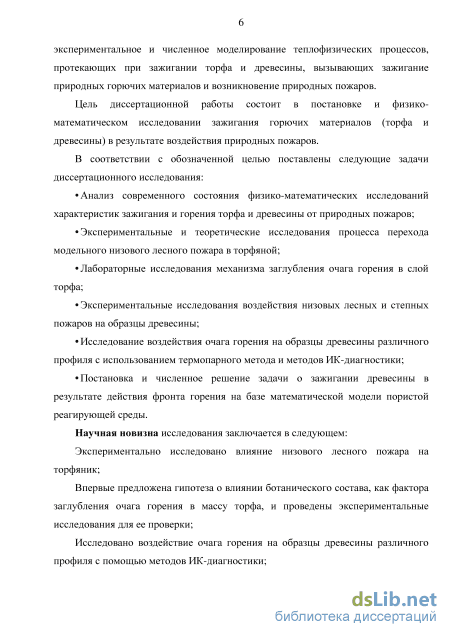 6

экспериментальное и численное моделирование теплофизических процессов, протекающих при зажигании торфа и древесины, вызывающих зажигание природных горючих материалов и возникновение природных пожаров.

Цель диссертационной работы состоит в постановке и физико-математическом исследовании зажигания горючих материалов (торфа и древесины) в результате воздействия природных пожаров.

В соответствии с обозначенной целью поставлены следующие задачи диссертационного исследования:

• Анализ современного состояния физико-математических исследований характеристик зажигания и горения торфа и древесины от природных пожаров;

• Экспериментальные и теоретические исследования процесса перехода модельного низового лесного пожара в торфяной;

• Лабораторные исследования механизма заглубления очага горения в слой торфа;

• Экспериментальные исследования воздействия низовых лесных и степных пожаров на образцы древесины;

• Исследование воздействия очага горения на образцы древесины различного профиля с использованием термопарного метода и методов ИК-диагностики;

• Постановка и численное решение задачи о зажигании древесины в результате действия фронта горения на базе математической модели пористой реагирующей среды.

Научная новизна исследования заключается в следующем:

Экспериментально исследовано влияние низового лесного пожара на торфяник;

Впервые предложена гипотеза о влиянии ботанического состава, как фактора заглубления очага горения в массу торфа, и проведены экспериментальные исследования для ее проверки;

Исследовано воздействие очага горения на образцы древесины различного профиля с помощью методов ИК-диагностики;

dsLib.net
библиотека диссертаций